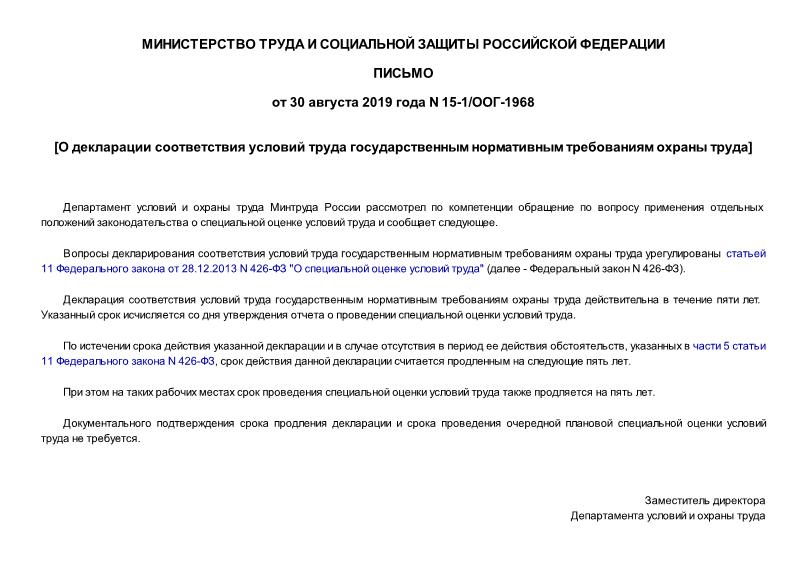 МИНИСТЕРСТВО ТРУДА И СОЦИАЛЬНОЙ ЗАЩИТЫ РОССИЙСКОЙ ФЕДЕРАЦИИ

ПИСЬМО

от 30 августа 2019 года N 15-1/ООГ-1968

[О декларации соответствия условий труда государственным нормативным требованиям охраны труда]

Департамент условий и охраны труда Минтруда России рассмотрел по компетенции обращение по вопросу применения отдельных положений законодательства о специальной оценке условий труда и сообщает следующее.

Вопросы декларирования соответствия условий труда государственным нормативным требованиям охраны труда урегулированы статьей 11 Федерального закона от 28.12.2013 N 426-ФЗ "О специальной оценке условий труда" (далее - Федеральный закон N 426-ФЗ).

Декларация соответствия условий труда государственным нормативным требованиям охраны труда действительна в течение пяти лет. Указанный срок исчисляется со дня утверждения отчета о проведении специальной оценки условий труда.

По истечении срока действия указанной декларации и в случае отсутствия в период ее действия обстоятельств, указанных в части 5 статьи 11 Федерального закона N 426-ФЗ, срок действия данной декларации считается продленным на следующие пять лет.

При этом на таких рабочих местах срок проведения специальной оценки условий труда также продляется на пять лет.

Документального подтверждения срока продления декларации и срока проведения очередной плановой специальной оценки условий труда не требуется.

Заместитель директора
Департамента условий и охраны труда